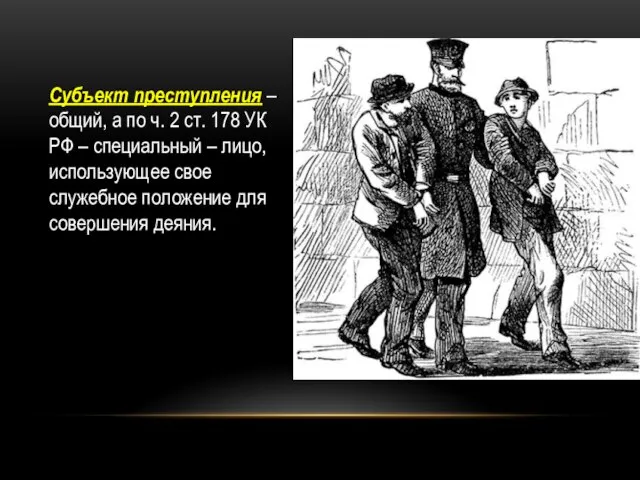 Субъект преступления – общий, а по ч. 2 ст. 178 УК РФ – специальный – лицо, использующее свое служебное положение для совершения деяния.